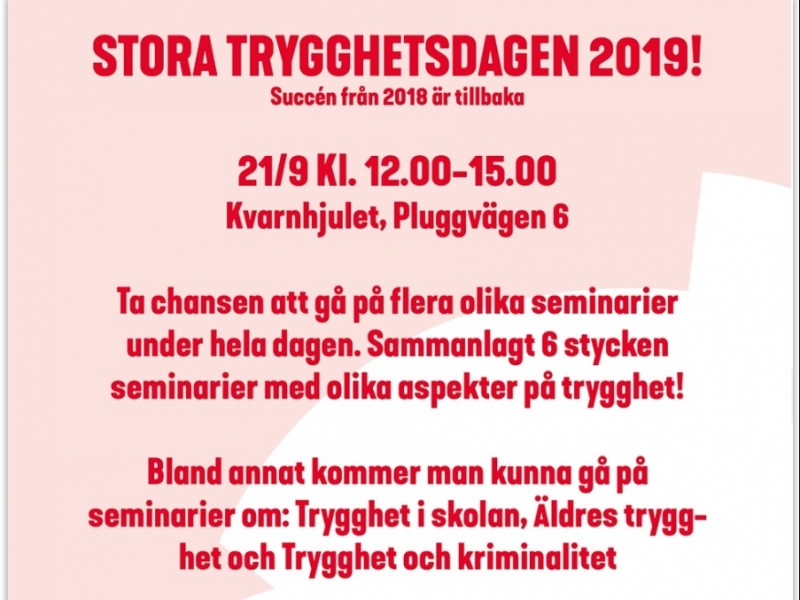 STORA TRYGGHETSDAGEN 2019!
Succén från 2018 är tillbaka

21/9 Kl. 12.00-15.00
Kvarnhjulet, Pluggvägen 6

Ta chansen att gå på flera olika seminarier under hela dagen. Sammanlagt 6 stycken seminarier med olika aspekter på trygghet!

Bland annat kommer man kunna gå på seminarier om: Trygghet i skolan, Äldres trygghet och Trygghet och kriminalitet